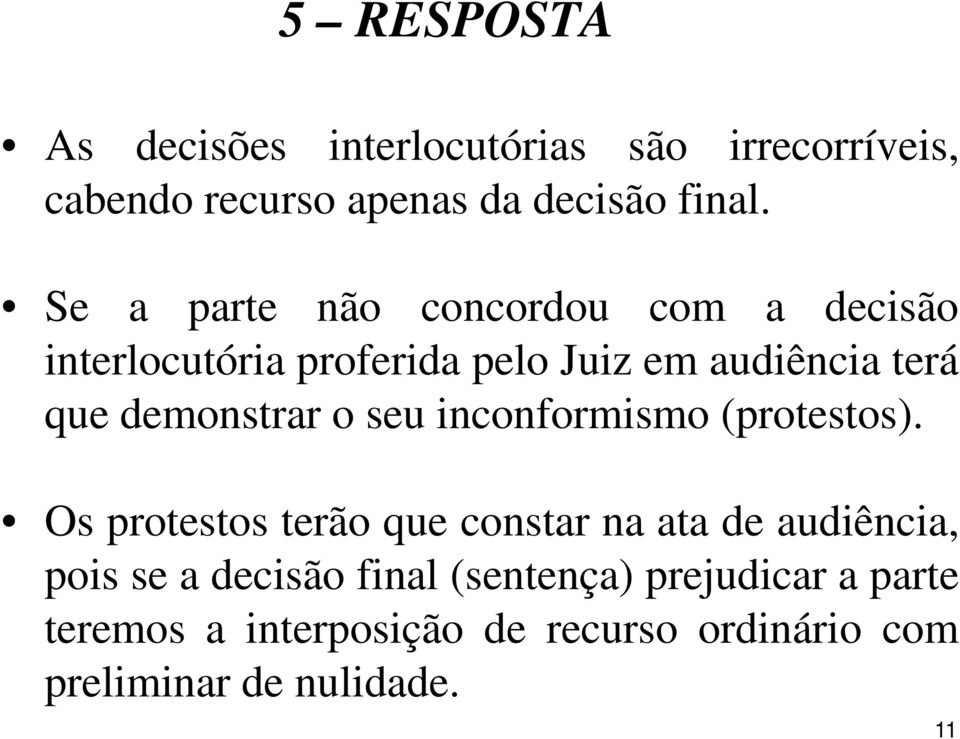 5 – RESPOSTA

• As decisões interlocutórias são irrecorríveis, cabendo recurso apenas da decisão final.

• Se a parte não concordou com a decisão interlocutória proferida pelo Juiz em audiência terá que demonstrar o seu inconformismo (protestos).

• Os protestos terão que constar na ata de audiência, pois se a decisão final (sentença) prejudicar a parte teremos a interposição de recurso ordinário com preliminar de nulidade.

11